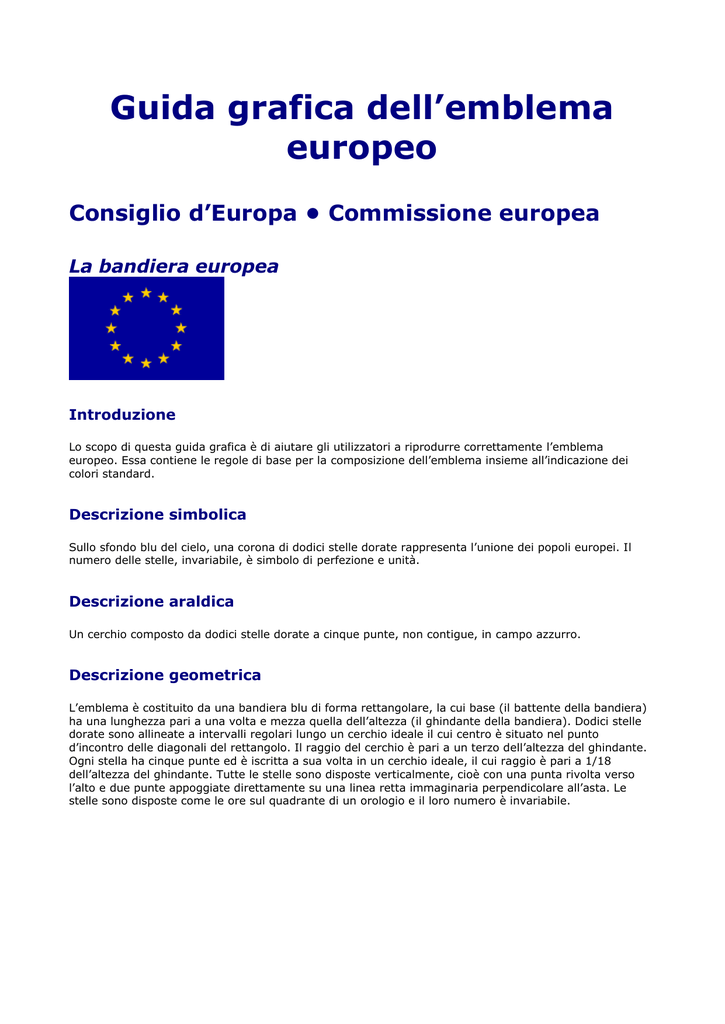 Guida grafica dell'emblema europeo

Consiglio d'Europa • Commissione europea

La bandiera europea

Introduzione

Lo scopo di questa guida grafica è di aiutare gli utilizzatori a riprodurre correttamente l'emblema europeo. Essa contiene le regole di base per la composizione dell'emblema insieme all'indicazione dei colori standard.

Descrizione simbolica

Sullo sfondo blu del cielo, una corona di dodici stelle dorate rappresenta l'unione dei popoli europei. Il numero delle stelle, invariabile, è simbolo di perfezione e unità.

Descrizione araldica

Un cerchio composto da dodici stelle dorate a cinque punte, non contigue, in campo azzurro.

Descrizione geometrica

L'emblema è costituito da una bandiera blu di forma rettangolare, la cui base (il battente della bandiera) ha una lunghezza pari a una volta e mezza quella dell'altezza (il ghindante della bandiera). Dodici stelle dorate sono allineate a intervalli regolari lungo un cerchio ideale il cui centro è situato nel punto d'incontro delle diagonali del rettangolo. Il raggio del cerchio è pari a un terzo dell'altezza del ghindante. Ogni stella ha cinque punte ed è iscritta a sua volta in un cerchio ideale, il cui raggio è pari a 1/18 dell'altezza del ghindante. Tutte le stelle sono disposte verticalmente, cioè con una punta rivolta verso l'alto e due punte appoggiate direttamente su una linea retta immaginaria perpendicolare all'asta. Le stelle sono disposte come le ore sul quadrante di un orologio e il loro numero è invariabile.